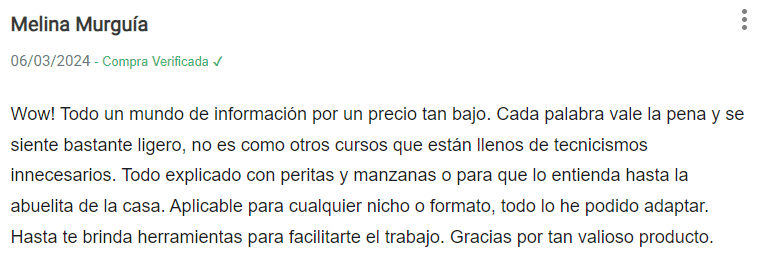 Melina Murguía

06/03/2024 - Compra Verificada ✓

Wow! Todo un mundo de información por un precio tan bajo. Cada palabra vale la pena y se siente bastante ligero, no es como otros cursos que están llenos de tecnicismos innecesarios. Todo explicado con peritas y manzanas o para que lo entienda hasta la abuelita de la casa. Aplicable para cualquier nicho o formato, todo lo he podido adaptar. Hasta te brinda herramientas para facilitarte el trabajo. Gracias por tan valioso producto.